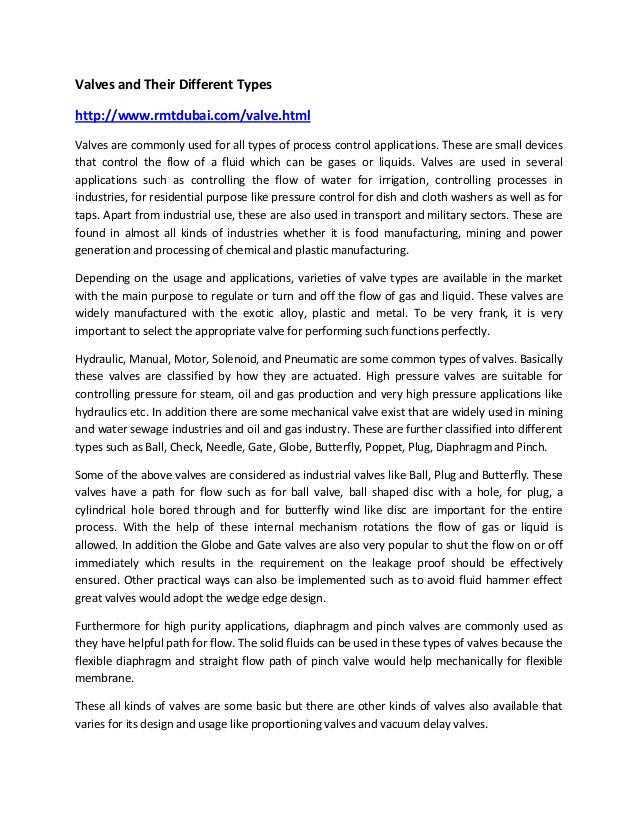 Valves and Their Different Types

http://www.rmtdubai.com/valve.html

Valves are commonly used for all types of process control applications. These are small devices that control the flow of a fluid which can be gases or liquids. Valves are used in several applications such as controlling the flow of water for irrigation, controlling processes in industries, for residential purpose like pressure control for dish and cloth washers as well as for taps. Apart from industrial use, these are also used in transport and military sectors. These are found in almost all kinds of industries whether it is food manufacturing, mining and power generation and processing of chemical and plastic manufacturing.

Depending on the usage and applications, varieties of valve types are available in the market with the main purpose to regulate or turn and off the flow of gas and liquid. These valves are widely manufactured with the exotic alloy, plastic and metal. To be very frank, it is very important to select the appropriate valve for performing such functions perfectly.

Hydraulic, Manual, Motor, Solenoid, and Pneumatic are some common types of valves. Basically these valves are classified by how they are actuated. High pressure valves are suitable for controlling pressure for steam, oil and gas production and very high pressure applications like hydraulics etc. In addition there are some mechanical valve exist that are widely used in mining and water sewage industries and oil and gas industry. These are further classified into different types such as Ball, Check, Needle, Gate, Globe, Butterfly, Poppet, Plug, Diaphragm and Pinch.

Some of the above valves are considered as industrial valves like Ball, Plug and Butterfly. These valves have a path for flow such as for ball valve, ball shaped disc with a hole, for plug, a cylindrical hole bored through and for butterfly wind like disc are important for the entire process. With the help of these internal mechanism rotations the flow of gas or liquid is allowed. In addition the Globe and Gate valves are also very popular to shut the flow on or off immediately which results in the requirement on the leakage proof should be effectively ensured. Other practical ways can also be implemented such as to avoid fluid hammer effect great valves would adopt the wedge edge design.

Furthermore for high purity applications, diaphragm and pinch valves are commonly used as they have helpful path for flow. The solid fluids can be used in these types of valves because the flexible diaphragm and straight flow path of pinch valve would help mechanically for flexible membrane.

These all kinds of valves are some basic but there are other kinds of valves also available that varies for its design and usage like proportioning valves and vacuum delay valves.